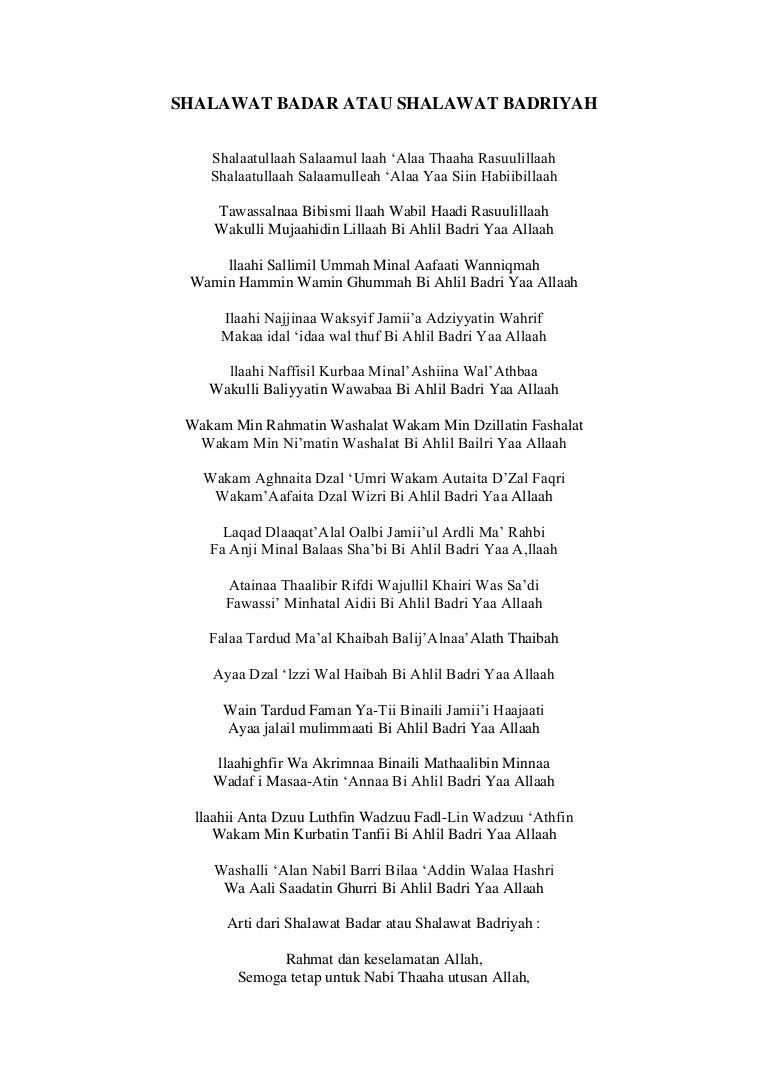 SHALAWAT BADAR ATAU SHALAWAT BADRIYAH

Shalaatullaah Salaamul laah ‘Alaa Thaaha Rasuulillaah
Shalaatullaah Salaamulleah ‘Alaa Yaa Siin Habiibillaah

Tawassalnaa Bibismi llaah Wabil Haadi Rasuulillaah
Wakulli Mujaahidin Lillaah Bi Ahlil Badri Yaa Allaah

llaahi Sallimil Ummah Minal Aafaati Wanniqmah
Wamin Hammin Wamin Ghummah Bi Ahlil Badri Yaa Allaah

Ilaahi Najjinaa Waksyif Jamii’a Adziyyatin Wahrif
Makaa idal ‘idaa wal thuf Bi Ahlil Badri Yaa Allaah

llaahi Naffisil Kurbaa Minal’Ashiina Wal’Athbaa
Wakulli Baliyyatin Wawabaa Bi Ahlil Badri Yaa Allaah

Wakam Min Rahmatin Washalat Wakam Min Dzillatin Fashalat
Wakam Min Ni’matin Washalat Bi Ahlil Bailri Yaa Allaah

Wakam Aghnaita Dzal ‘Umri Wakam Autaita D’Zal Faqri
Wakam’Aafaita Dzal Wizri Bi Ahlil Badri Yaa Allaah

Laqad Dlaaqat’Alal Oalbi Jamii’ul Ardli Ma’ Rahbi
Fa Anji Minal Balaas Sha’bi Bi Ahlil Badri Yaa A,llaah

Atainaa Thaalibir Rifdi Wajullil Khairi Was Sa’di
Fawassi’ Minhatal Aidii Bi Ahlil Badri Yaa Allaah

Falaa Tardud Ma’al Khaibah Balij’Alnaa’Alath Thaibah

Ayaa Dzal ‘lzzi Wal Haibah Bi Ahlil Badri Yaa Allaah

Wain Tardud Faman Ya-Tii Binaili Jamii’i Haajaati
Ayaa jalail mulimmaati Bi Ahlil Badri Yaa Allaah

llaahighfir Wa Akrimnaa Binaili Mathaalibin Minnaa
Wadaf i Masaa-Atin ‘Annaa Bi Ahlil Badri Yaa Allaah

llaahii Anta Dzuu Luthfin Wadzuu Fadl-Lin Wadzuu ‘Athfin
Wakam Min Kurbatin Tanfii Bi Ahlil Badri Yaa Allaah

Washalli ‘Alan Nabil Barri Bilaa ‘Addin Walaa Hashri
Wa Aali Saadatin Ghurri Bi Ahlil Badri Yaa Allaah

Arti dari Shalawat Badar atau Shalawat Badriyah :

Rahmat dan keselamatan Allah,
Semoga tetap untuk Nabi Thaaha utusan Allah,